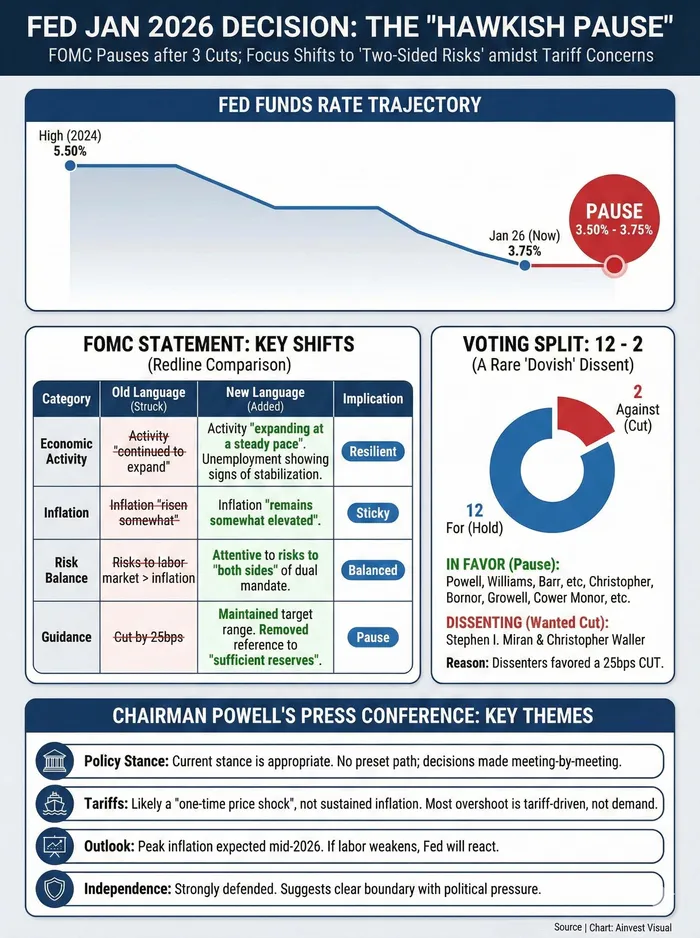 FED JAN 2026 DECISION: THE "HAWKISH PAUSE"

FOMC Pauses after 3 Cuts; Focus Shifts to 'Two-Sided Risks' amidst Tariff Concerns

FED FUNDS RATE TRAJECTORY

High (2024)
5.50%

Jan 26 (Now)
3.75%

PAUSE
3.50% - 3.75%

FOMC STATEMENT: KEY SHIFTS
(Redline Comparison)

| Category | Old Language (Struck) | New Language (Added) | Implication |
|---|---|---|---|
| Economic Activity | Activity "continued to expand" | Activity "expanding at a steady pace". Unemployment showing signs of stabilization. | Resilient |
| Inflation | Inflation "risen somewhat" | Inflation "remains somewhat elevated". | Sticky |
| Risk Balance | Risks to labor market > inflation | Attentive to risks to "both sides" of dual mandate. | Balanced |
| Guidance | Cut by 25bps | Maintained target range. Removed reference to "sufficient reserves". | Pause |

VOTING SPLIT: 12 - 2
(A Rare 'Dovish' Dissent)

2
Against
(Cut)

12
For (Hold)

IN FAVOR (Pause):
Powell, Williams, Barr, etc, Christopher, Bornor, Growell, Cower Monor, etc.

DISSENTING (Wanted Cut):
Stephen I. Miran & Christopher Waller

Reason: Dissenters favored a 25bps CUT.

CHAIRMAN POWELL'S PRESS CONFERENCE: KEY THEMES

Policy Stance: Current stance is appropriate. No preset path; decisions made meeting-by-meeting.

Tariffs: Likely a "one-time price shock", not sustained inflation. Most overshoot is tariff-driven, not demand.

Outlook: Peak inflation expected mid-2026. If labor weakens, Fed will react.

Independence: Strongly defended. Suggests clear boundary with political pressure.

Source | Chart: Ainvest Visual